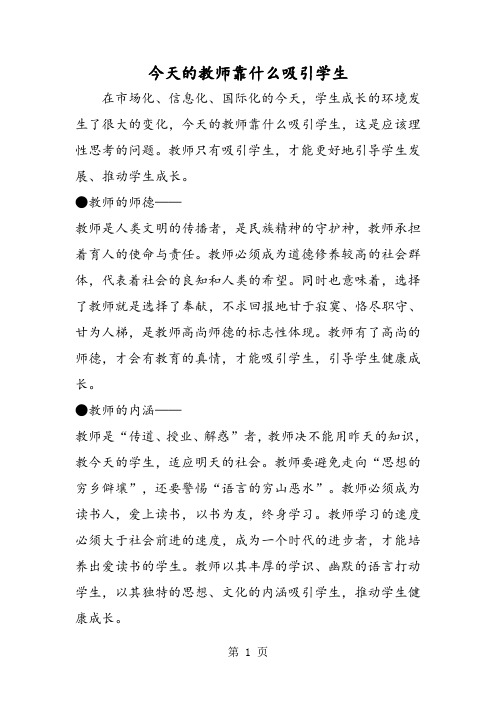 今天的教师靠什么吸引学生

在市场化、信息化、国际化的今天，学生成长的环境发生了很大的变化，今天的教师靠什么吸引学生，这是应该理性思考的问题。教师只有吸引学生，才能更好地引导学生发展、推动学生成长。

●教师的师德——

教师是人类文明的传播者，是民族精神的守护神，教师承担着育人的使命与责任。教师必须成为道德修养较高的社会群体，代表着社会的良知和人类的希望。同时也意味着，选择了教师就是选择了奉献，不求回报地甘于寂寞、恪尽职守、甘为人梯，是教师高尚师德的标志性体现。教师有了高尚的师德，才会有教育的真情，才能吸引学生，引导学生健康成长。

●教师的内涵——

教师是“传道、授业、解惑”者，教师决不能用昨天的知识，教今天的学生，适应明天的社会。教师要避免走向“思想的穷乡僻壤”，还要警惕“语言的穷山恶水”。教师必须成为读书人，爱上读书，以书为友，终身学习。教师学习的速度必须大于社会前进的速度，成为一个时代的进步者，才能培养出爱读书的学生。教师以其丰厚的学识、幽默的语言打动学生，以其独特的思想、文化的内涵吸引学生，推动学生健康成长。

第 1 页